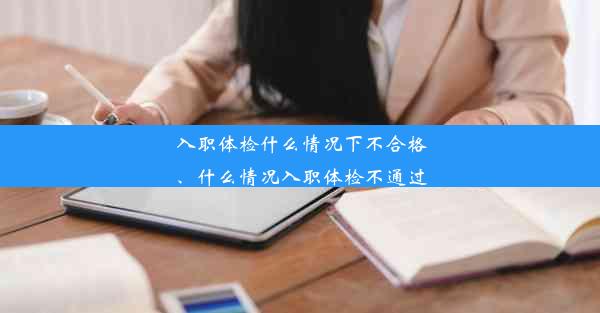 入职体检什么情况下不合格、什么情况入职体检不通过